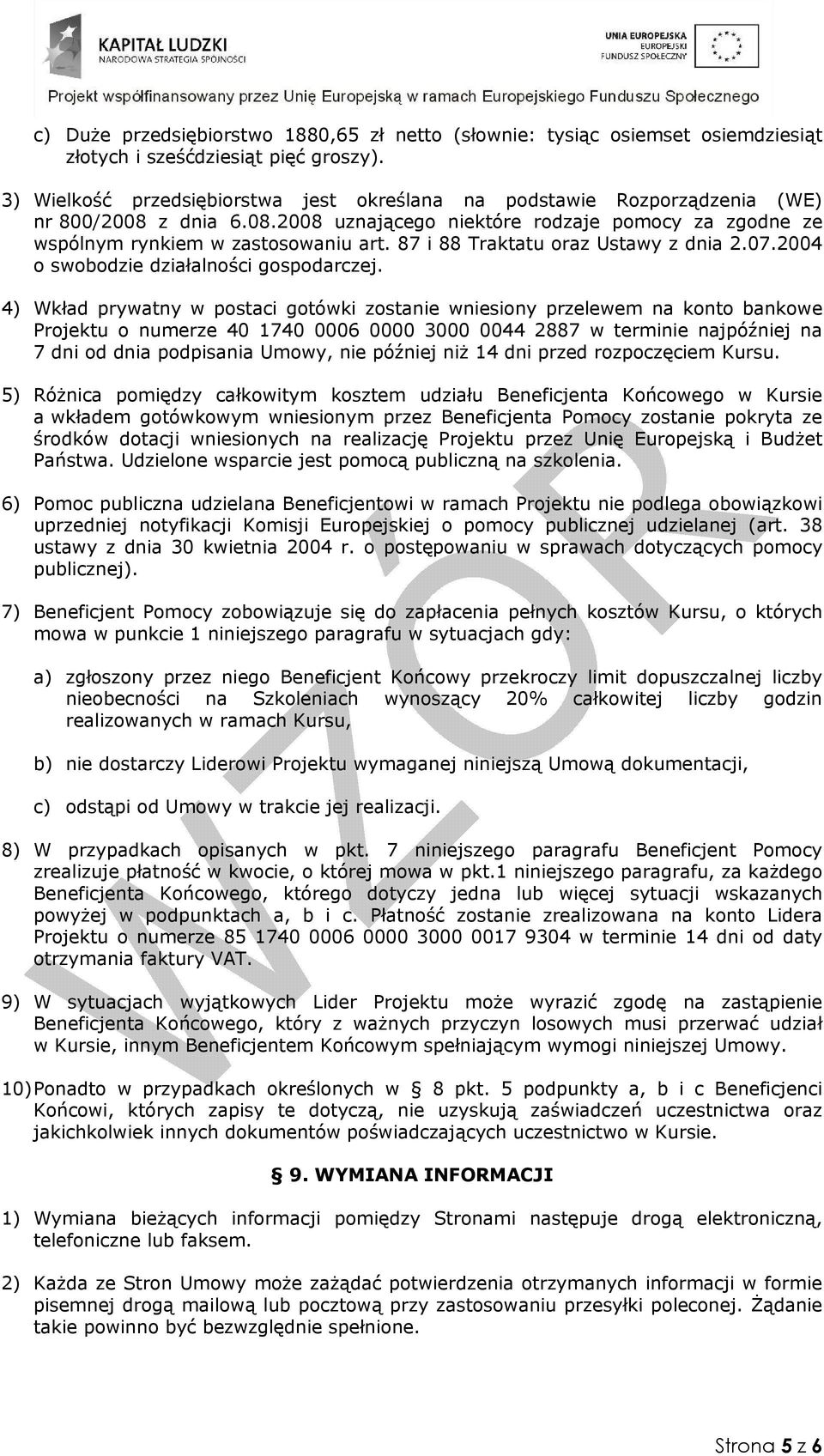 KAPITAŁ LUDZKI
NARODOWA STRATEGIA SPÓJNOŚCI

UNIA EUROPEJSKA
EUROPEJSKI
FUNDUSZ SPOŁECZNY

Projekt współfinansowany przez Unię Europejską w ramach Europejskiego Funduszu Społecznego

c) Duże przedsiębiorstwo 1880,65 zł netto (słownie: tysiąc osiemset osiemdziesiąt złotych i sześćdziesiąt pięć groszy).

3) Wielkość przedsiębiorstwa jest określana na podstawie Rozporządzenia (WE) nr 800/2008 z dnia 6.08.2008 uznającego niektóre rodzaje pomocy za zgodne ze wspólnym rynkiem w zastosowaniu art. 87 i 88 Traktatu oraz Ustawy z dnia 2.07.2004 o swobodzie działalności gospodarczej.

4) Wkład prywatny w postaci gotówki zostanie wniesiony przelewem na konto bankowe Projektu o numerze 40 1740 0006 0000 3000 0044 2887 w terminie najpóźniej na 7 dni od dnia podpisania Umowy, nie później niż 14 dni przed rozpoczęciem Kursu.

5) Różnica pomiędzy całkowitym kosztem udziału Beneficjenta Końcowego w Kursie a wkładem gotówkowym wniesionym przez Beneficjenta Pomocy zostanie pokryta ze środków dotacji wniesionych na realizację Projektu przez Unię Europejską i Budżet Państwa. Udzielone wsparcie jest pomocą publiczną na szkolenia.

6) Pomoc publiczna udzielana Beneficjentowi w ramach Projektu nie podlega obowiązkowi uprzedniej notyfikacji Komisji Europejskiej o pomocy publicznej udzielanej (art. 38 ustawy z dnia 30 kwietnia 2004 r. o postępowaniu w sprawach dotyczących pomocy publicznej).

7) Beneficjent Pomocy zobowiązuje się do zapłacenia pełnych kosztów Kursu, o których mowa w punkcie 1 niniejszego paragrafu w sytuacjach gdy:

a) zgłoszony przez niego Beneficjent Końcowy przekroczy limit dopuszczalnej liczby nieobecności na Szkoleniach wynoszący 20% całkowitej liczby godzin realizowanych w ramach Kursu,

b) nie dostarczy Liderowi Projektu wymaganej niniejszą Umową dokumentacji,

c) odstąpi od Umowy w trakcie jej realizacji.

8) W przypadkach opisanych w pkt. 7 niniejszego paragrafu Beneficjent Pomocy zrealizuje płatność w kwocie, o której mowa w pkt.1 niniejszego paragrafu, za każdego Beneficjenta Końcowego, którego dotyczy jedna lub więcej sytuacji wskazanych powyżej w podpunktach a, b i c. Płatność zostanie zrealizowana na konto Lidera Projektu o numerze 85 1740 0006 0000 3000 0017 9304 w terminie 14 dni od daty otrzymania faktury VAT.

9) W sytuacjach wyjątkowych Lider Projektu może wyrazić zgodę na zastąpienie Beneficjenta Końcowego, który z ważnych przyczyn losowych musi przerwać udział w Kursie, innym Beneficjentem Końcowym spełniającym wymogi niniejszej Umowy.

10) Ponadto w przypadkach określonych w § 8 pkt. 5 podpunkty a, b i c Beneficjenci Końcowi, których zapisy te dotyczą, nie uzyskują zaświadczeń uczestnictwa oraz jakichkolwiek innych dokumentów poświadczających uczestnictwo w Kursie.

§ 9. WYMIANA INFORMACJI

1) Wymiana bieżących informacji pomiędzy Stronami następuje drogą elektroniczną, telefoniczne lub faksem.

2) Każda ze Stron Umowy może zażądać potwierdzenia otrzymanych informacji w formie pisemnej drogą mailową lub pocztową przy zastosowaniu przesyłki poleconej. Żądanie takie powinno być bezwzględnie spełnione.

WZÓR

Strona 5 z 6